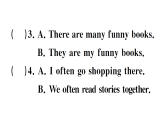 (　)3. A. There are many funny books.
B. They are my funny books.
(　)4. A. I often go shopping there.
B. We often read stories together.